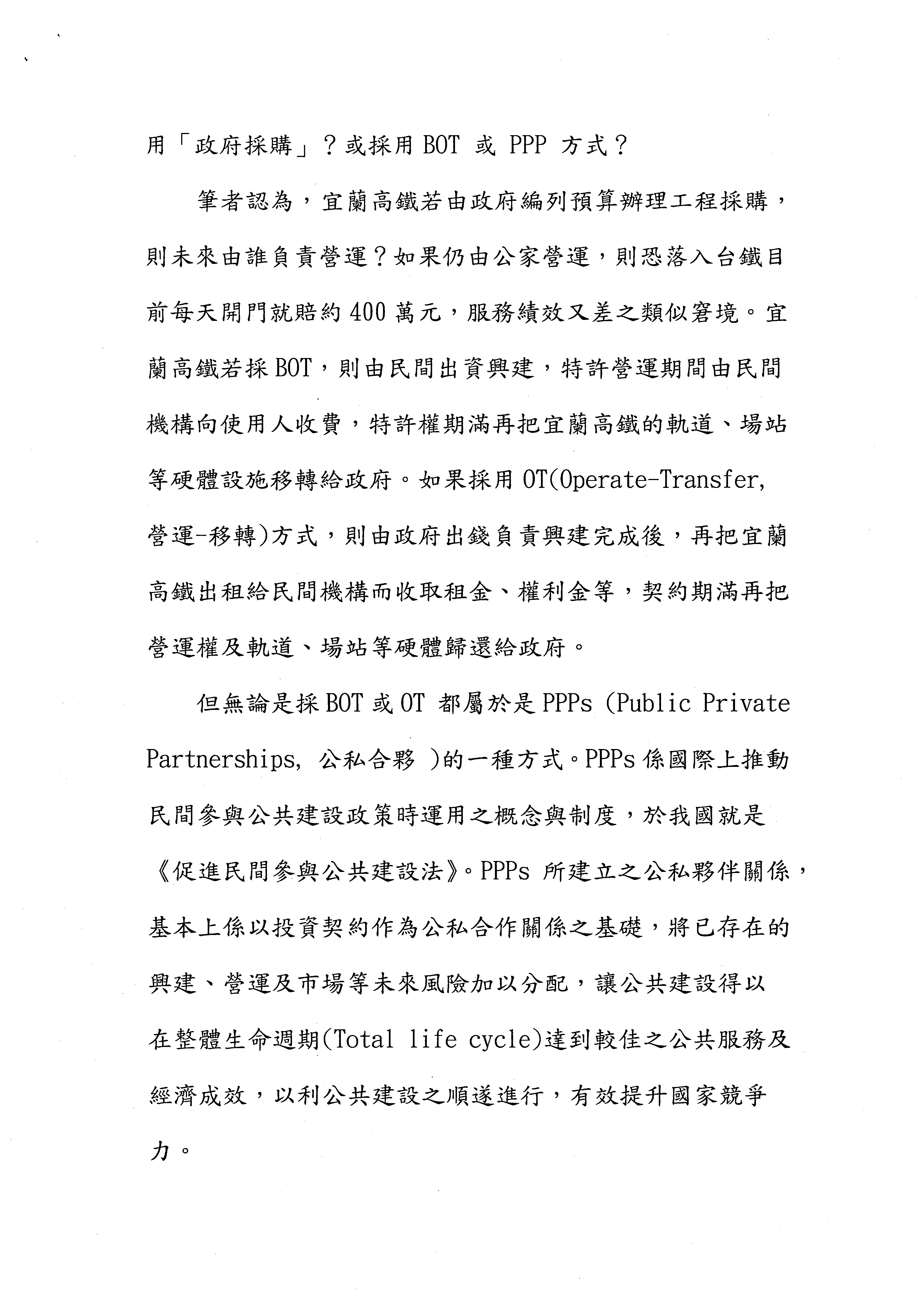 用「政府採購」？或採用 BOT 或 PPP 方式？

筆者認為，宜蘭高鐵若由政府編列預算辦理工程採購，則未來由誰負責營運？如果仍由公家營運，則恐落入台鐵目前每天開門就賠約 400 萬元，服務績效又差之類似窘境。宜蘭高鐵若採 BOT，則由民間出資興建，特許營運期間由民間機構向使用人收費，特許權期滿再把宜蘭高鐵的軌道、場站等硬體設施移轉給政府。如果採用 OT(Operate-Transfer, 營運-移轉)方式，則由政府出錢負責興建完成後，再把宜蘭高鐵出租給民間機構而收取租金、權利金等，契約期滿再把營運權及軌道、場站等硬體歸還給政府。

但無論是採 BOT 或 OT 都屬於是 PPPs (Public Private Partnerships, 公私合夥 )的一種方式。PPPs 係國際上推動民間參與公共建設政策時運用之概念與制度，於我國就是《促進民間參與公共建設法》。PPPs 所建立之公私夥伴關係，基本上係以投資契約作為公私合作關係之基礎，將已存在的興建、營運及市場等未來風險加以分配，讓公共建設得以在整體生命週期(Total life cycle)達到較佳之公共服務及經濟成效，以利公共建設之順遂進行，有效提升國家競爭力。